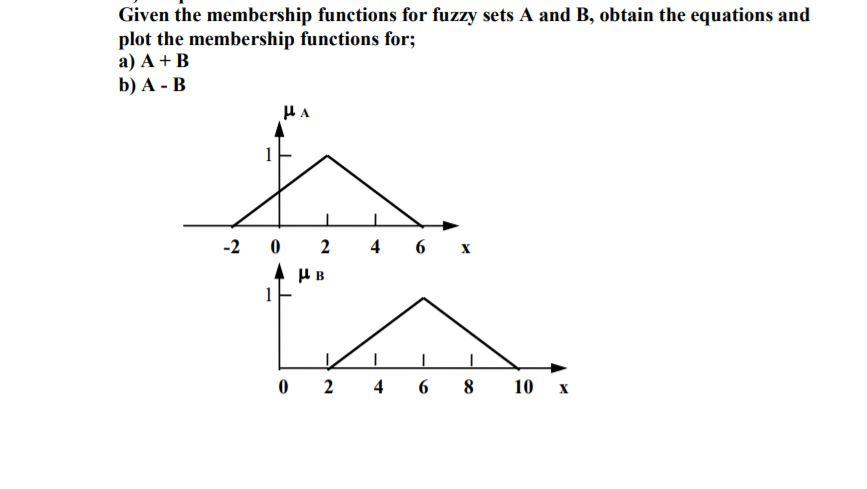 Given the membership functions for fuzzy sets A and B, obtain the equations and plot the membership functions for;
a) A + B
b) A - B

$\mu_A$
1
-2 0 2 4 6 x

$\mu_B$
1
0 2 4 6 8 10 x